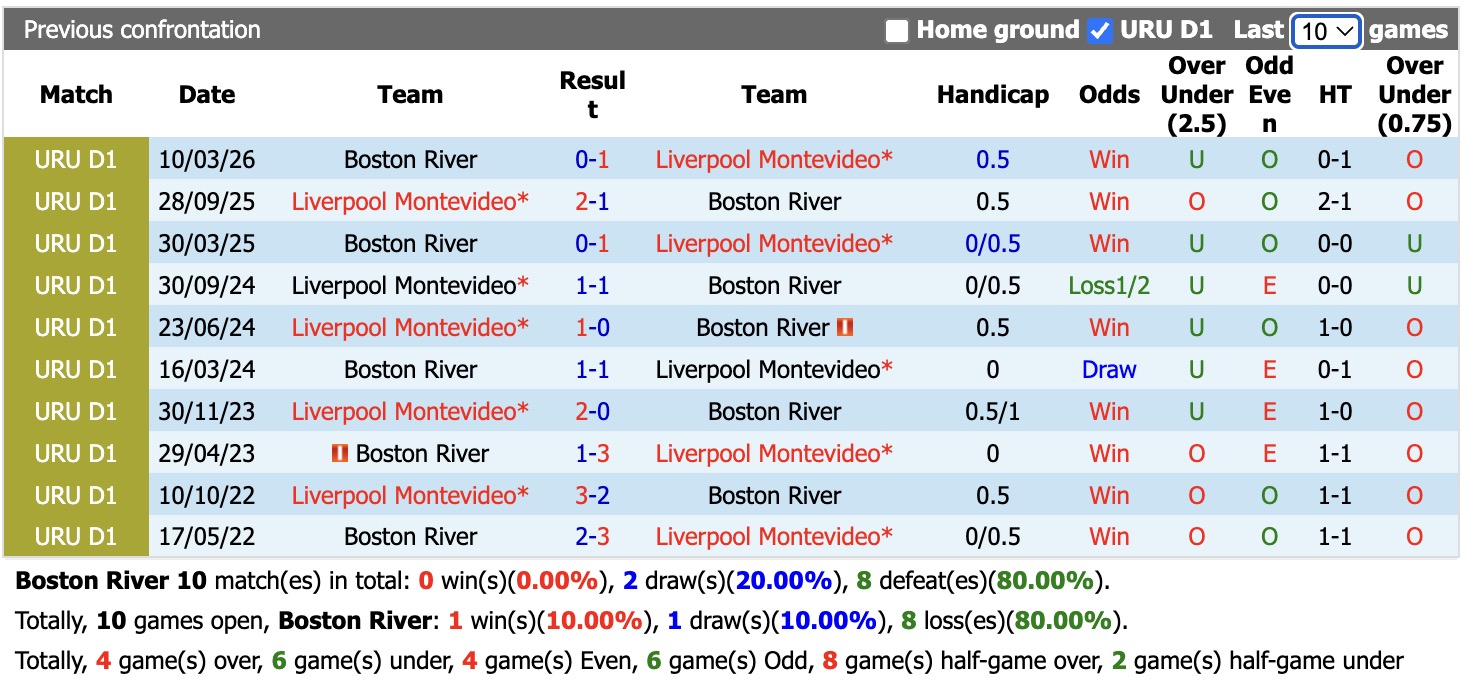 Previous confrontation Home ground URU D1 Last 10 games

| Match | Date | Team | Result | Team | Handicap | Odds | Over Under (2.5) | Odd Even | HT | Over Under (0.75) |
|---|---|---|---|---|---|---|---|---|---|---|
| URU D1 | 10/03/26 | Boston River | 0-1 | Liverpool Montevideo* | 0.5 | Win | U | O | 0-1 | O |
| URU D1 | 28/09/25 | Liverpool Montevideo* | 2-1 | Boston River | 0.5 | Win | O | O | 2-1 | O |
| URU D1 | 30/03/25 | Boston River | 0-1 | Liverpool Montevideo* | 0/0.5 | Win | U | O | 0-0 | U |
| URU D1 | 30/09/24 | Liverpool Montevideo* | 1-1 | Boston River | 0/0.5 | Loss1/2 | U | E | 0-0 | U |
| URU D1 | 23/06/24 | Liverpool Montevideo* | 1-0 | Boston River | 0.5 | Win | U | O | 1-0 | O |
| URU D1 | 16/03/24 | Boston River | 1-1 | Liverpool Montevideo* | 0 | Draw | U | E | 0-1 | O |
| URU D1 | 30/11/23 | Liverpool Montevideo* | 2-0 | Boston River | 0.5/1 | Win | U | E | 1-0 | O |
| URU D1 | 29/04/23 | Boston River | 1-3 | Liverpool Montevideo* | 0 | Win | O | E | 1-1 | O |
| URU D1 | 10/10/22 | Liverpool Montevideo* | 3-2 | Boston River | 0.5 | Win | O | O | 1-1 | O |
| URU D1 | 17/05/22 | Boston River | 2-3 | Liverpool Montevideo* | 0/0.5 | Win | O | O | 1-1 | O |

Boston River 10 match(es) in total: 0 win(s)(0.00%), 2 draw(s)(20.00%), 8 defeat(es)(80.00%).

Totally, 10 games open, Boston River: 1 win(s)(10.00%), 1 draw(s)(10.00%), 8 loss(es)(80.00%).

Totally, 4 game(s) over, 6 game(s) under, 4 game(s) Even, 6 game(s) Odd, 8 game(s) half-game over, 2 game(s) half-game under